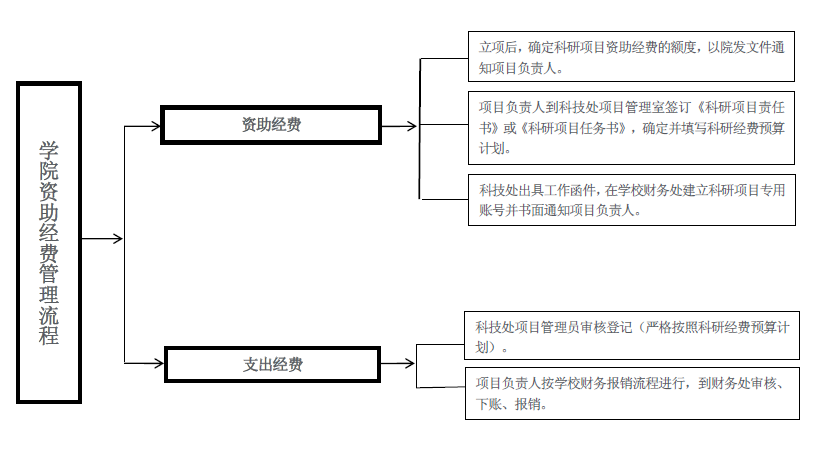 学院资助经费管理流程

资助经费

立项后，确定科研项目资助经费的额度，以院发文件通知项目负责人。

项目负责人到科技处项目管理室签订《科研项目责任书》或《科研项目任务书》，确定并填写科研经费预算计划。

科技处出具工作函件，在学校财务处建立科研项目专用账号并书面通知项目负责人。

支出经费

科技处项目管理员审核登记（严格按照科研经费预算计划）。

项目负责人按学校财务报销流程进行，到财务处审核、下账、报销。